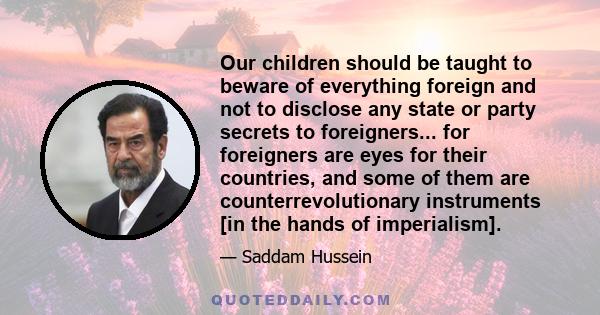 Our children should be taught to beware of everything foreign and not to disclose any state or party secrets to foreigners... for foreigners are eyes for their countries, and some of them are counterrevolutionary instruments [in the hands of imperialism].

— Saddam Hussein

QUOTEDDAILY.COM